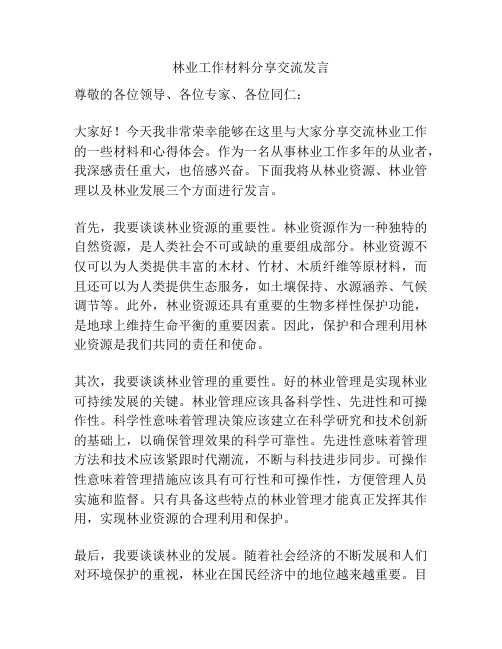 林业工作材料分享交流发言

尊敬的各位领导、各位专家、各位同仁：

大家好！今天我非常荣幸能够在这里与大家分享交流林业工作的一些材料和心得体会。作为一名从事林业工作多年的从业者，我深感责任重大，也倍感兴奋。下面我将从林业资源、林业管理以及林业发展三个方面进行发言。

首先，我要谈谈林业资源的重要性。林业资源作为一种独特的自然资源，是人类社会不可或缺的重要组成部分。林业资源不仅可以为人类提供丰富的木材、竹材、木质纤维等原材料，而且还可以为人类提供生态服务，如土壤保持、水源涵养、气候调节等。此外，林业资源还具有重要的生物多样性保护功能，是地球上维持生命平衡的重要因素。因此，保护和合理利用林业资源是我们共同的责任和使命。

其次，我要谈谈林业管理的重要性。好的林业管理是实现林业可持续发展的关键。林业管理应该具备科学性、先进性和可操作性。科学性意味着管理决策应该建立在科学研究和技术创新的基础上，以确保管理效果的科学可靠性。先进性意味着管理方法和技术应该紧跟时代潮流，不断与科技进步同步。可操作性意味着管理措施应该具有可行性和可操作性，方便管理人员实施和监督。只有具备这些特点的林业管理才能真正发挥其作用，实现林业资源的合理利用和保护。

最后，我要谈谈林业的发展。随着社会经济的不断发展和人们对环境保护的重视，林业在国民经济中的地位越来越重要。目